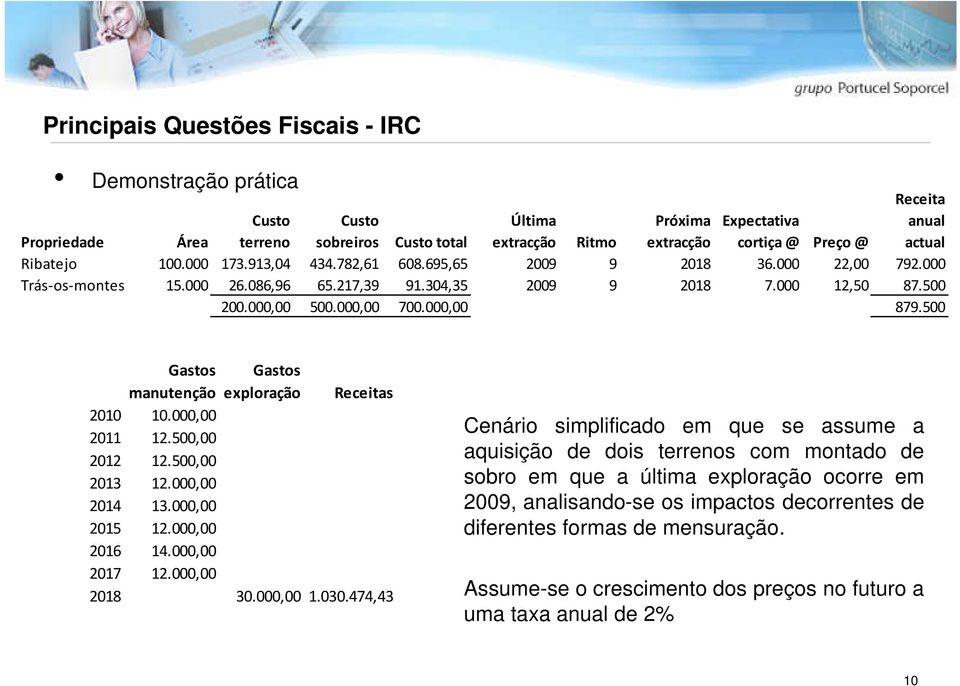 grupo Portucel Soporcel

Principais Questões Fiscais - IRC

• Demonstração prática

| Propriedade | Área | Custo terreno | Custo sobreiros | Custo total | Última extracção | Ritmo | Próxima extracção | Expectativa cortiça @ | Preço @ | Receita anual actual |
|---|---|---|---|---|---|---|---|---|---|---|
| Ribatejo | 100.000 | 173.913,04 | 434.782,61 | 608.695,65 | 2009 | 9 | 2018 | 36.000 | 22,00 | 792.000 |
| Trás-os-montes | 15.000 | 26.086,96 | 65.217,39 | 91.304,35 | 2009 | 9 | 2018 | 7.000 | 12,50 | 87.500 |
| | | 200.000,00 | 500.000,00 | 700.000,00 | | | | | | 879.500 |

| | Gastos manutenção | Gastos exploração | Receitas |
|---|---|---|---|
| 2010 | 10.000,00 | | |
| 2011 | 12.500,00 | | |
| 2012 | 12.500,00 | | |
| 2013 | 12.000,00 | | |
| 2014 | 13.000,00 | | |
| 2015 | 12.000,00 | | |
| 2016 | 14.000,00 | | |
| 2017 | 12.000,00 | | |
| 2018 | | 30.000,00 | 1.030.474,43 |

Cenário simplificado em que se assume a aquisição de dois terrenos com montado de sobro em que a última exploração ocorre em 2009, analisando-se os impactos decorrentes de diferentes formas de mensuração.

Assume-se o crescimento dos preços no futuro a uma taxa anual de 2%

10